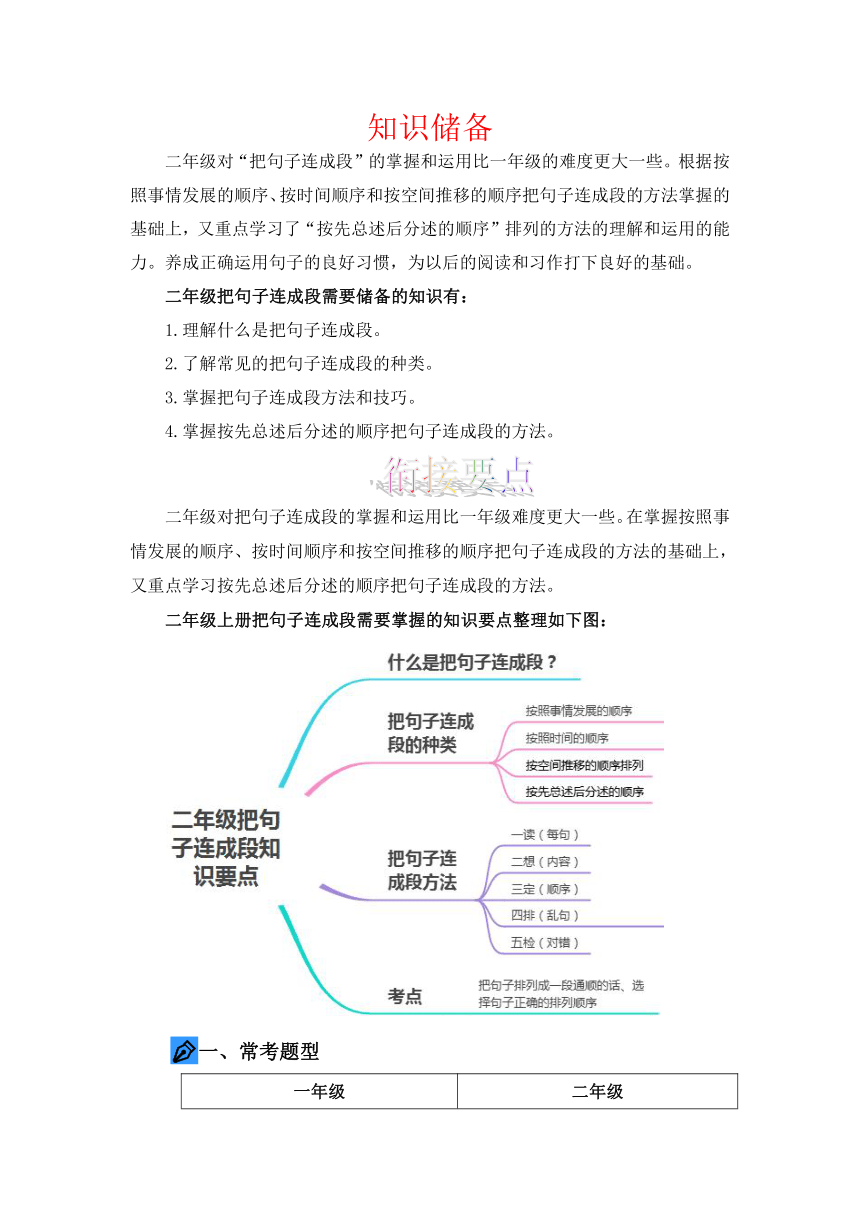 知识储备

二年级对“把句子连成段”的掌握和运用比一年级的难度更大一些。根据按照事情发展的顺序、按时间顺序和按空间推移的顺序把句子连成段的方法掌握的基础上，又重点学习了“按先总述后分述的顺序”排列的方法的理解和运用的能力。养成正确运用句子的良好习惯，为以后的阅读和习作打下良好的基础。

二年级把句子连成段需要储备的知识有：

1.理解什么是把句子连成段。

2.了解常见的把句子连成段的种类。

3.掌握把句子连成段方法和技巧。

4.掌握按先总述后分述的顺序把句子连成段的方法。

衔接要点

二年级对把句子连成段的掌握和运用比一年级难度更大一些。在掌握按照事情发展的顺序、按时间顺序和按空间推移的顺序把句子连成段的方法的基础上，又重点学习按先总述后分述的顺序把句子连成段的方法。

二年级上册把句子连成段需要掌握的知识要点整理如下图：

二年级把句子连成段知识要点

什么是把句子连成段？

把句子连成段的种类
按照事情发展的顺序
按照时间的顺序
按空间推移的顺序排列
按先总述后分述的顺序

把句子连成段方法
一读（每句）
二想（内容）
三定（顺序）
四排（乱句）
五检（对错）

考点
把句子排列成一段通顺的话、选择句子正确的排列顺序

一、常考题型

| 一年级 | 二年级 |
|---|---|